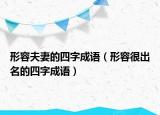 形容夫妻的四字成语（形容很出名的四字成语）